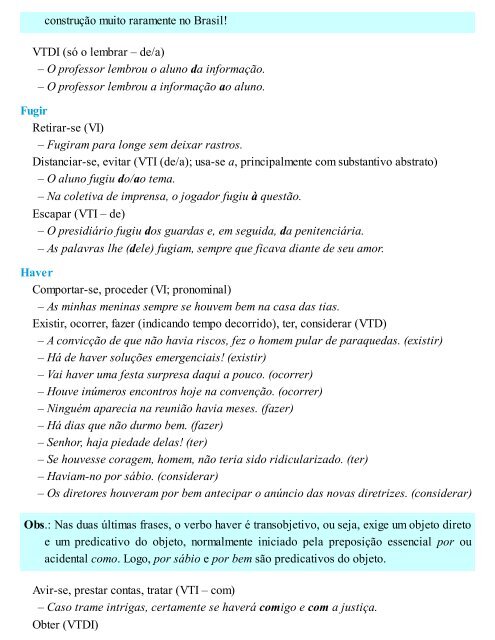 construção muito raramente no Brasil!

VTDI (só o lembrar – de/a)
– O professor lembrou o aluno da informação.
– O professor lembrou a informação ao aluno.

Fugir
Retirar-se (VI)
– Fugiram para longe sem deixar rastros.
Distanciar-se, evitar (VTI (de/a); usa-se a, principalmente com substantivo abstrato)
– O aluno fugiu do/ao tema.
– Na coletiva de imprensa, o jogador fugiu à questão.
Escapar (VTI – de)
– O presidiário fugiu dos guardas e, em seguida, da penitenciária.
– As palavras lhe (dele) fugiam, sempre que ficava diante de seu amor.

Haver
Comportar-se, proceder (VI; pronominal)
– As minhas meninas sempre se houvem bem na casa das tias.
Existir, ocorrer, fazer (indicando tempo decorrido), ter, considerar (VTD)
– A convicção de que não havia riscos, fez o homem pular de paraquedas. (existir)
– Há de haver soluções emergenciais! (existir)
– Vai haver uma festa surpresa daqui a pouco. (ocorrer)
– Houve inúmeros encontros hoje na convenção. (ocorrer)
– Ninguém aparecia na reunião havia meses. (fazer)
– Há dias que não durmo bem. (fazer)
– Senhor, haja piedade delas! (ter)
– Se houvesse coragem, homem, não teria sido ridicularizado. (ter)
– Haviam-no por sábio. (considerar)
– Os diretores houveram por bem antecipar o anúncio das novas diretrizes. (considerar)

Obs.: Nas duas últimas frases, o verbo haver é transobjetivo, ou seja, exige um objeto direto e um predicativo do objeto, normalmente iniciado pela preposição essencial por ou acidental como. Logo, por sábio e por bem são predicativos do objeto.

Avir-se, prestar contas, tratar (VTI – com)
– Caso trame intrigas, certamente se haverá comigo e com a justiça.
Obter (VTDI)